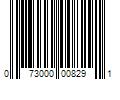 0 73000 00829 1